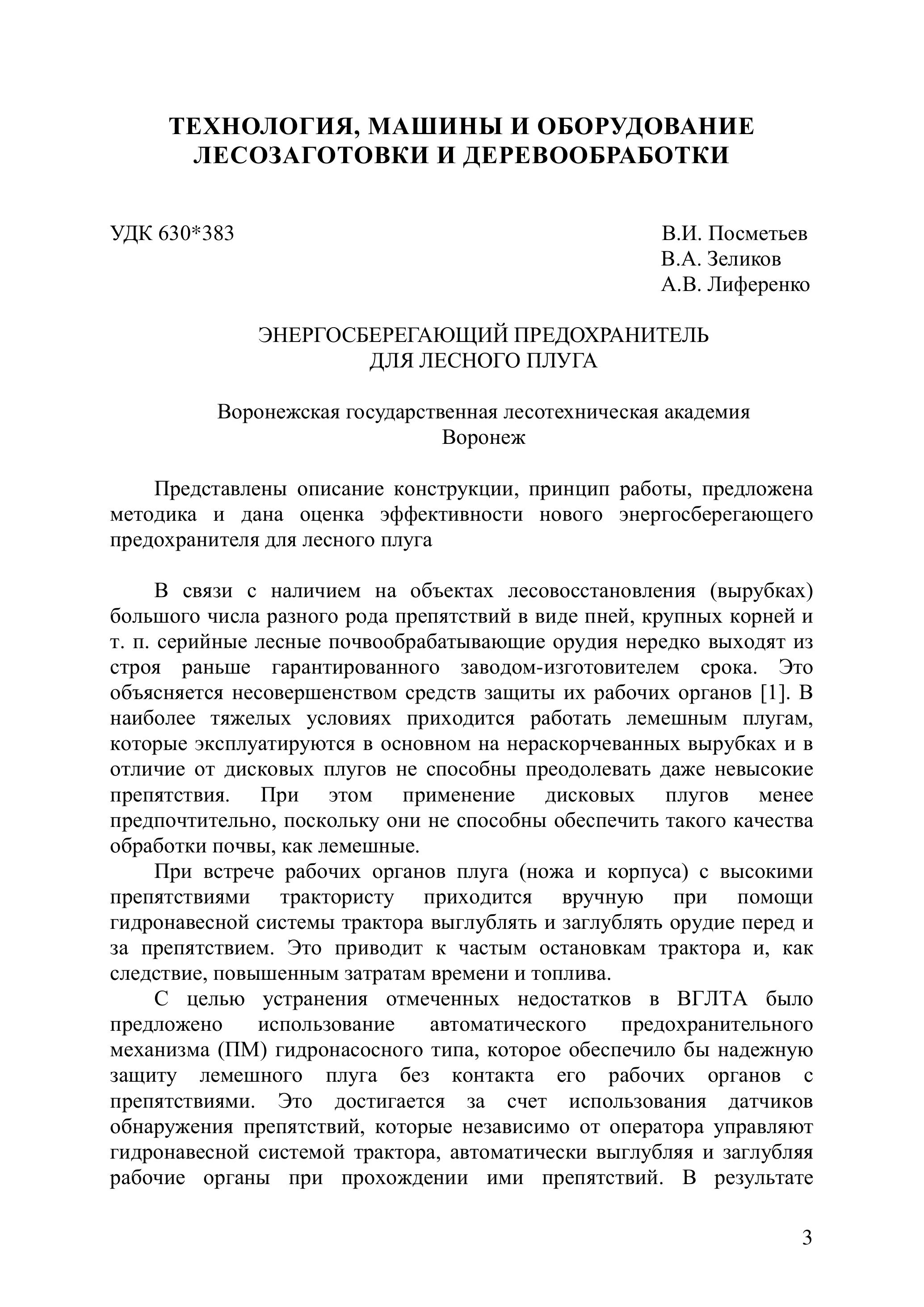 ТЕХНОЛОГИЯ, МАШИНЫ И ОБОРУДОВАНИЕ ЛЕСОЗАГОТОВКИ И ДЕРЕВООБРАБОТКИ

УДК 630*383

В.И. Посметьев
В.А. Зеликов
А.В. Лиференко

ЭНЕРГОСБЕРЕГАЮЩИЙ ПРЕДОХРАНИТЕЛЬ ДЛЯ ЛЕСНОГО ПЛУГА

Воронежская государственная лесотехническая академия
Воронеж

Представлены описание конструкции, принцип работы, предложена методика и дана оценка эффективности нового энергосберегающего предохранителя для лесного плуга

В связи с наличием на объектах лесовосстановления (вырубках) большого числа разного рода препятствий в виде пней, крупных корней и т. п. серийные лесные почвообрабатывающие орудия нередко выходят из строя раньше гарантированного заводом-изготовителем срока. Это объясняется несовершенством средств защиты их рабочих органов [1]. В наиболее тяжелых условиях приходится работать лемешным плугам, которые эксплуатируются в основном на нераскорчеванных вырубках и в отличие от дисковых плугов не способны преодолевать даже невысокие препятствия. При этом применение дисковых плугов менее предпочтительно, поскольку они не способны обеспечить такого качества обработки почвы, как лемешные.

При встрече рабочих органов плуга (ножа и корпуса) с высокими препятствиями трактористу приходится вручную при помощи гидронавесной системы трактора выглублять и заглублять орудие перед и за препятствием. Это приводит к частым остановкам трактора и, как следствие, повышенным затратам времени и топлива.

С целью устранения отмеченных недостатков в ВГЛТА было предложено использование автоматического предохранительного механизма (ПМ) гидронасосного типа, которое обеспечило бы надежную защиту лемешного плуга без контакта его рабочих органов с препятствиями. Это достигается за счет использования датчиков обнаружения препятствий, которые независимо от оператора управляют гидронавесной системой трактора, автоматически выглубляя и заглубляя рабочие органы при прохождении ими препятствий. В результате

3